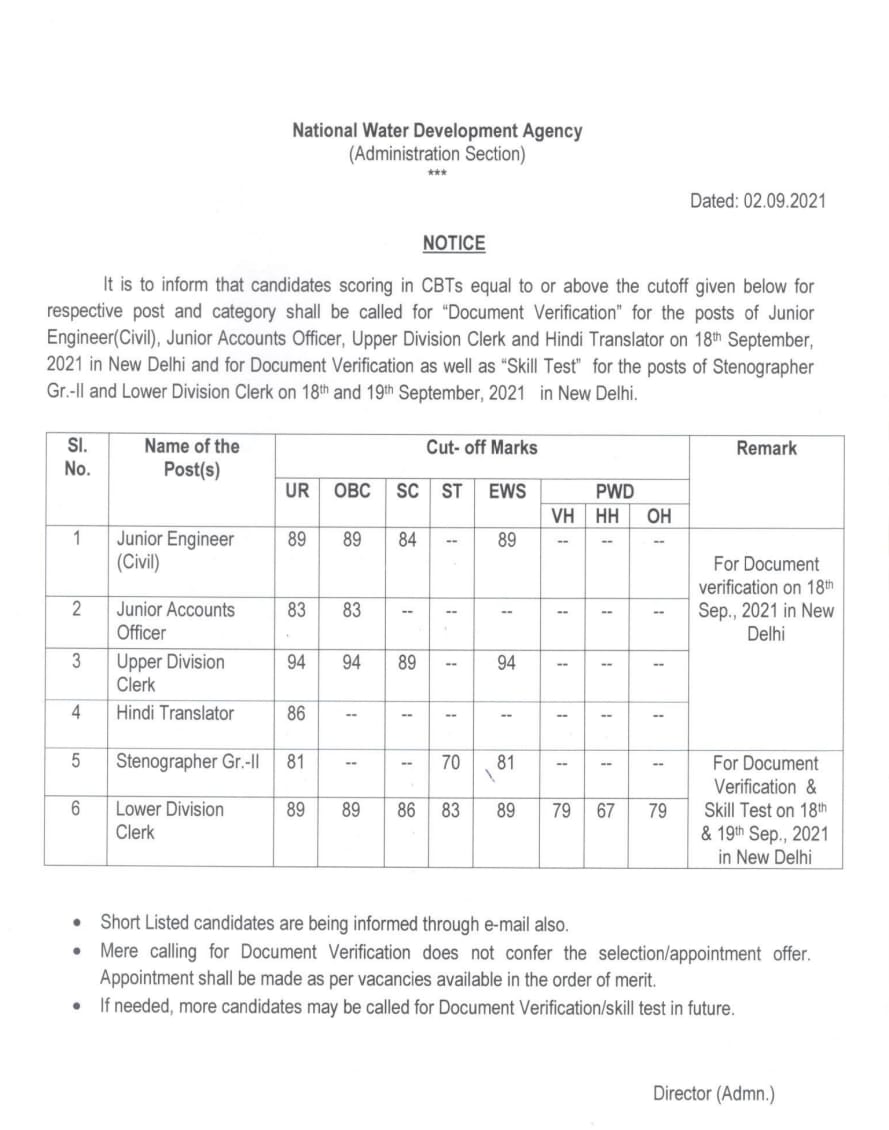 National Water Development Agency
(Administration Section)
***

Dated: 02.09.2021

NOTICE

It is to inform that candidates scoring in CBTs equal to or above the cutoff given below for respective post and category shall be called for "Document Verification" for the posts of Junior Engineer(Civil), Junior Accounts Officer, Upper Division Clerk and Hindi Translator on 18th September, 2021 in New Delhi and for Document Verification as well as "Skill Test" for the posts of Stenographer Gr.-II and Lower Division Clerk on 18th and 19th September, 2021 in New Delhi.

| Sl. No. | Name of the Post(s) | Cut- off Marks | | | | | | | | Remark |
|---|---|---|---|---|---|---|---|---|---|---|
| | | UR | OBC | SC | ST | EWS | PWD | | | |
| | | | | | | | VH | HH | OH | |
| 1 | Junior Engineer (Civil) | 89 | 89 | 84 | -- | 89 | -- | -- | -- | For Document verification on 18th Sep., 2021 in New Delhi |
| 2 | Junior Accounts Officer | 83 | 83 | -- | -- | -- | -- | -- | -- | |
| 3 | Upper Division Clerk | 94 | 94 | 89 | -- | 94 | -- | -- | -- | |
| 4 | Hindi Translator | 86 | -- | -- | -- | -- | -- | -- | -- | |
| 5 | Stenographer Gr.-II | 81 | -- | -- | 70 | 81 | -- | -- | -- | For Document Verification & Skill Test on 18th & 19th Sep., 2021 in New Delhi |
| 6 | Lower Division Clerk | 89 | 89 | 86 | 83 | 89 | 79 | 67 | 79 | |

• Short Listed candidates are being informed through e-mail also.
• Mere calling for Document Verification does not confer the selection/appointment offer. Appointment shall be made as per vacancies available in the order of merit.
• If needed, more candidates may be called for Document Verification/skill test in future.

Director (Admn.)